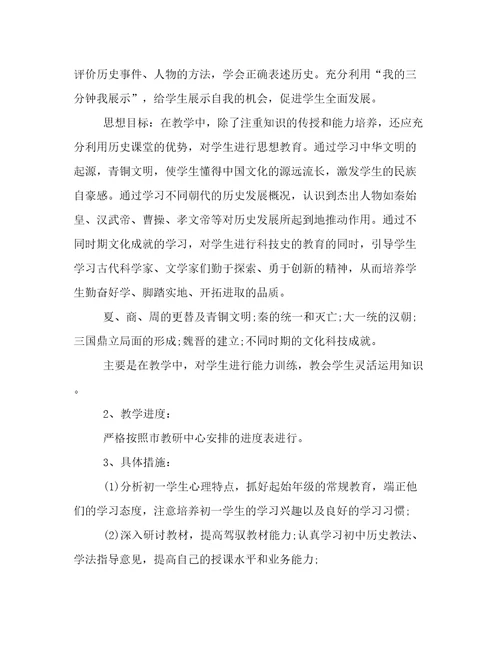 评价历史事件、人物的方法，学会正确表述历史。充分利用“我的三分钟我展示”，给学生展示自我的机会，促进学生全面发展。

思想目标：在教学中，除了注重知识的传授和能力培养，还应充分利用历史课堂的优势，对学生进行思想教育。通过学习中华文明的起源，青铜文明，使学生懂得中国文化的源远流长，激发学生的民族自豪感。通过学习不同朝代的历史发展概况，认识到杰出人物如秦始皇、汉武帝、曹操、孝文帝等对历史发展所起到地推动作用。通过不同时期文化成就的学习，对学生进行科技史的教育的同时，引导学生学习古代科学家、文学家们勤于探索、勇于创新的精神，从而培养学生勤奋好学、脚踏实地、开拓进取的品质。

夏、商、周的更替及青铜文明;秦的统一和灭亡;大一统的汉朝;三国鼎立局面的形成;魏晋的建立;不同时期的文化科技成就。

主要是在教学中，对学生进行能力训练，教会学生灵活运用知识。

2、教学进度：

严格按照市教研中心安排的进度表进行。

3、具体措施：

(1)分析初一学生心理特点，抓好起始年级的常规教育，端正他们的学习态度，注意培养初一学生的学习兴趣以及良好的学习习惯;

(2)深入研讨教材，提高驾驭教材能力;认真学习初中历史教法、学法指导意见，提高自己的授课水平和业务能力;